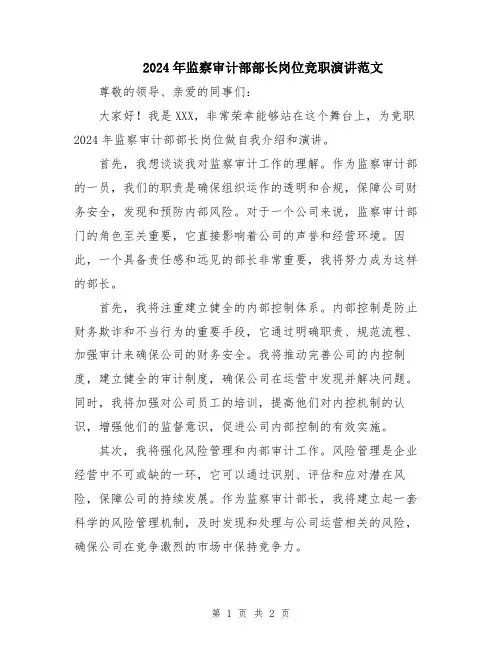 2024年监察审计部部长岗位竞职演讲范文

尊敬的领导、亲爱的同事们:

大家好！我是XXX，非常荣幸能够站在这个舞台上，为竞职2024年监察审计部部长岗位做自我介绍和演讲。

首先，我想谈谈我对监察审计工作的理解。作为监察审计部的一员，我们的职责是确保组织运作的透明和合规，保障公司财务安全，发现和预防内部风险。对于一个公司来说，监察审计部门的角色至关重要，它直接影响着公司的声誉和经营环境。因此，一个具备责任感和远见的部长非常重要，我将努力成为这样的部长。

首先，我将注重建立健全的内部控制体系。内部控制是防止财务欺诈和不当行为的重要手段，它通过明确职责、规范流程、加强审计来确保公司的财务安全。我将推动完善公司的内控制度，建立健全的审计制度，确保公司在运营中发现并解决问题。同时，我将加强对公司员工的培训，提高他们对内控机制的认识，增强他们的监督意识，促进公司内部控制的有效实施。

其次，我将强化风险管理和内部审计工作。风险管理是企业经营中不可或缺的一环，它可以通过识别、评估和应对潜在风险，保障公司的持续发展。作为监察审计部长，我将建立起一套科学的风险管理机制，及时发现和处理与公司运营相关的风险，确保公司在竞争激烈的市场中保持竞争力。

第 1 页 共 2 页